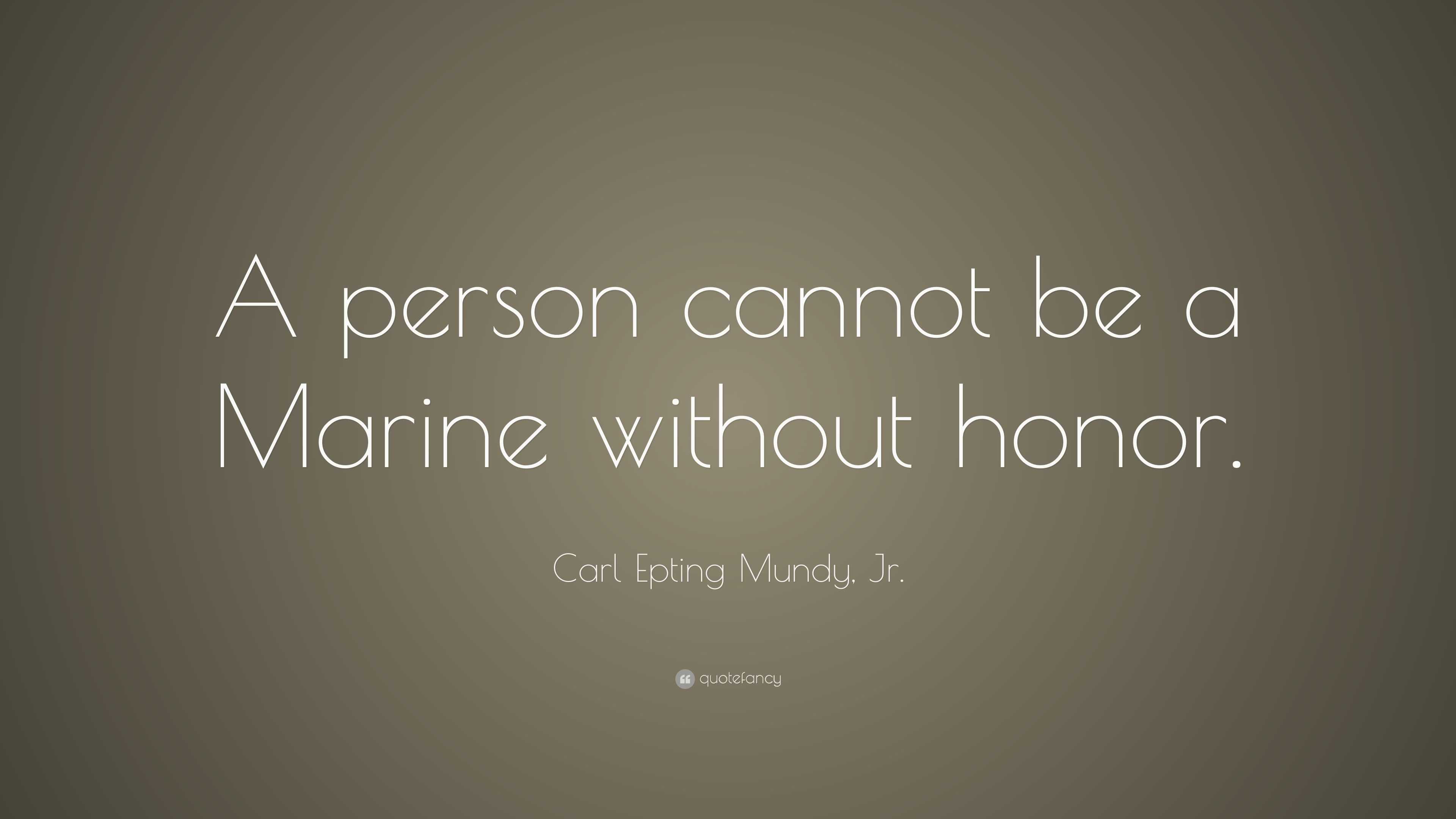 A person cannot be a Marine without honor.

Carl Epting Mundy, Jr.

quotefancy